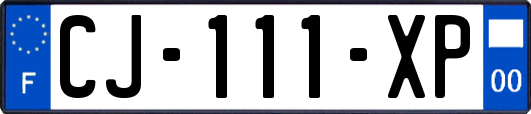 F

CJ-111-XP

00